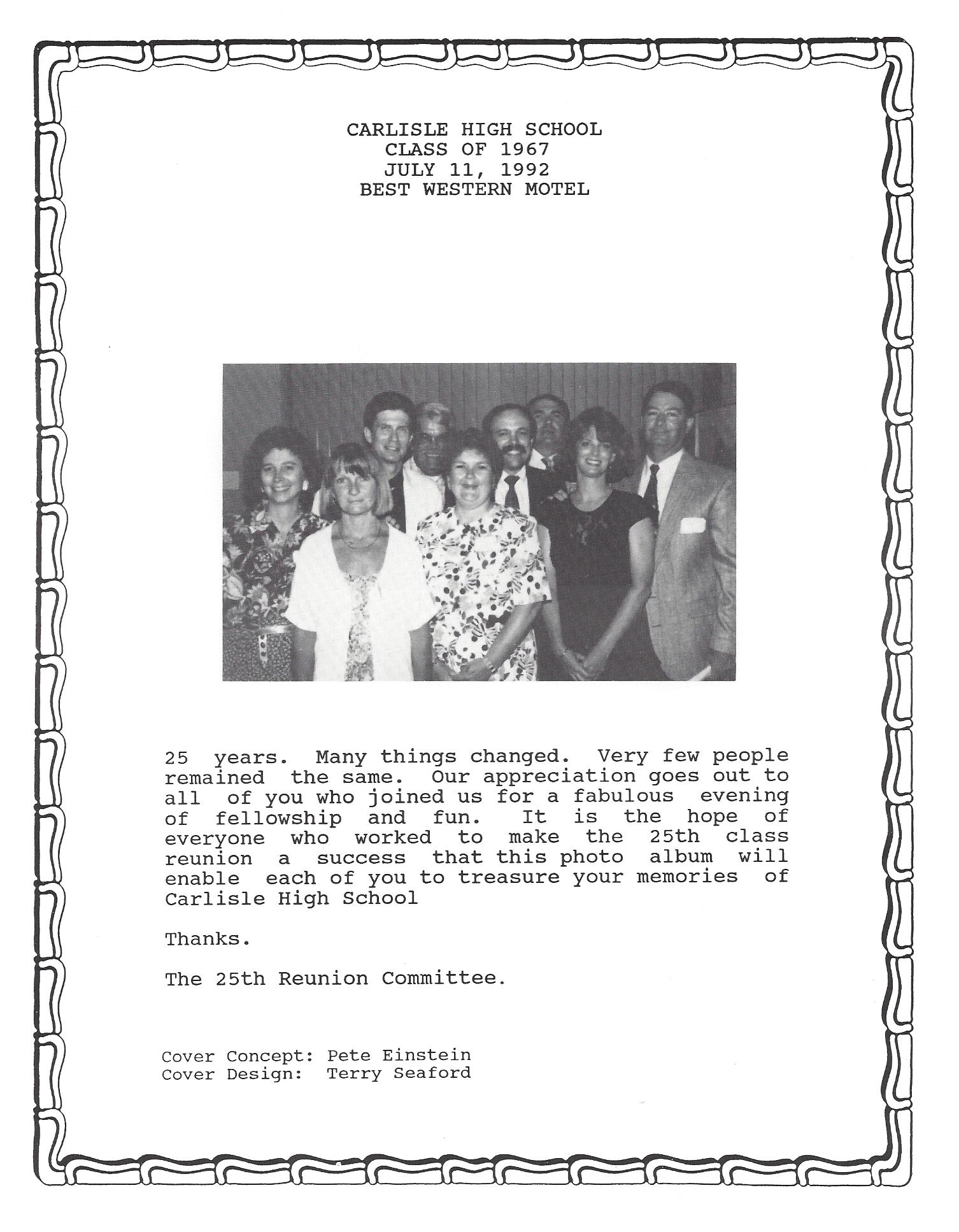 CARLISLE HIGH SCHOOL
CLASS OF 1967
JULY 11, 1992
BEST WESTERN MOTEL

25 years. Many things changed. Very few people remained the same. Our appreciation goes out to all of you who joined us for a fabulous evening of fellowship and fun. It is the hope of everyone who worked to make the 25th class reunion a success that this photo album will enable each of you to treasure your memories of Carlisle High School

Thanks.

The 25th Reunion Committee.

Cover Concept: Pete Einstein
Cover Design: Terry Seaford